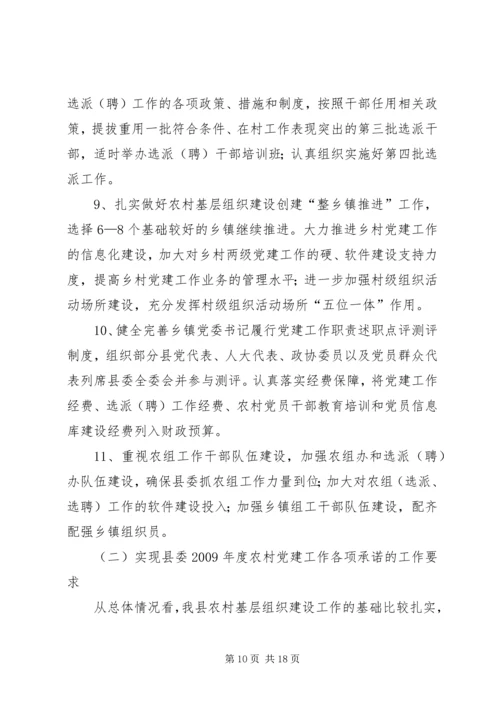 选派（聘）工作的各项政策、措施和制度，按照干部任用相关政策，提拔重用一批符合条件、在村工作表现突出的第三批选派干部，适时举办选派（聘）干部培训班；认真组织实施好第四批选派工作。

9、扎实做好农村基层组织建设创建“整乡镇推进”工作，选择6—8个基础较好的乡镇继续推进。大力推进乡村党建工作的信息化建设，加大对乡村两级党建工作的硬、软件建设支持力度，提高乡村党建工作业务的管理水平；进一步加强村级组织活动场所建设，充分发挥村级组织活动场所“五位一体”作用。

10、健全完善乡镇党委书记履行党建工作职责述职点评测评制度，组织部分县党代表、人大代表、政协委员以及党员群众代表列席县委全委会并参与测评。认真落实经费保障，将党建工作经费、选派（聘）工作经费、农村党员干部教育培训和党员信息库建设经费列入财政预算。

11、重视农组工作干部队伍建设，加强农组办和选派（聘）办队伍建设，确保县委抓农组工作力量到位；加大对农组（选派、选聘）工作的软件建设投入；加强乡镇组工干部队伍建设，配齐配强乡镇组织员。

（二）实现县委2009年度农村党建工作各项承诺的工作要求

从总体情况看，我县农村基层组织建设工作的基础比较扎实，

第10页 共18页